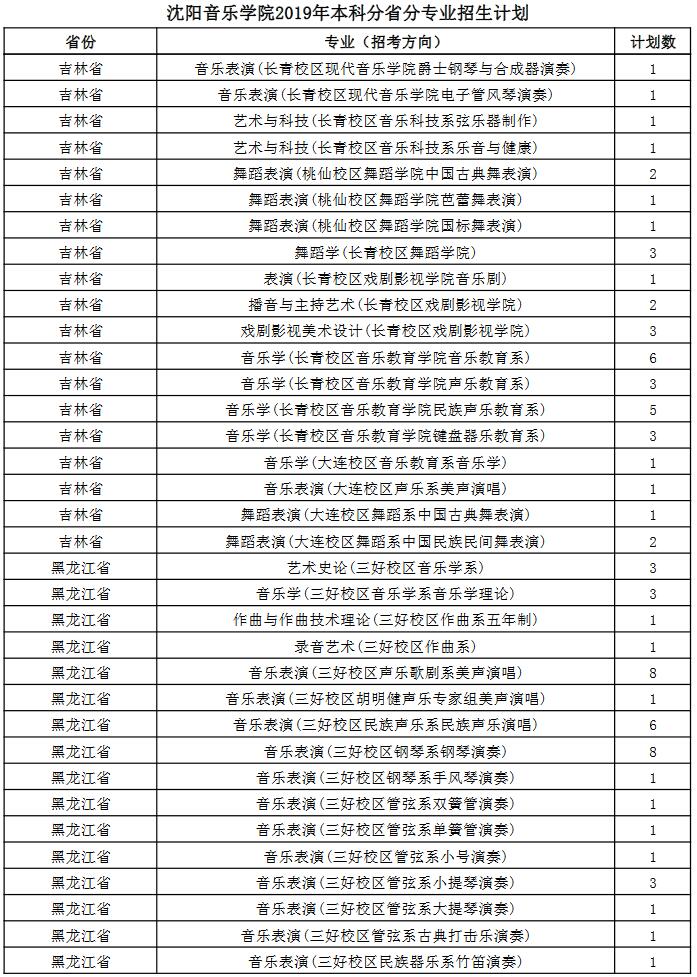 沈阳音乐学院2019年本科分省分专业招生计划

| 省份 | 专业（招考方向） | 计划数 |
|---|---|---|
| 吉林省 | 音乐表演(长青校区现代音乐学院爵士钢琴与合成器演奏) | 1 |
| 吉林省 | 音乐表演(长青校区现代音乐学院电子管风琴演奏) | 1 |
| 吉林省 | 艺术与科技(长青校区音乐科技系弦乐器制作) | 1 |
| 吉林省 | 艺术与科技(长青校区音乐科技系乐音与健康) | 1 |
| 吉林省 | 舞蹈表演(桃仙校区舞蹈学院中国古典舞表演) | 2 |
| 吉林省 | 舞蹈表演(桃仙校区舞蹈学院芭蕾舞表演) | 1 |
| 吉林省 | 舞蹈表演(桃仙校区舞蹈学院国标舞表演) | 1 |
| 吉林省 | 舞蹈学(长青校区舞蹈学院) | 3 |
| 吉林省 | 表演(长青校区戏剧影视学院音乐剧) | 1 |
| 吉林省 | 播音与主持艺术(长青校区戏剧影视学院) | 2 |
| 吉林省 | 戏剧影视美术设计(长青校区戏剧影视学院) | 3 |
| 吉林省 | 音乐学(长青校区音乐教育学院音乐教育系) | 6 |
| 吉林省 | 音乐学(长青校区音乐教育学院声乐教育系) | 3 |
| 吉林省 | 音乐学(长青校区音乐教育学院民族声乐教育系) | 5 |
| 吉林省 | 音乐学(长青校区音乐教育学院键盘器乐教育系) | 3 |
| 吉林省 | 音乐学(大连校区音乐教育系音乐学) | 1 |
| 吉林省 | 音乐表演(大连校区声乐系美声演唱) | 1 |
| 吉林省 | 舞蹈表演(大连校区舞蹈系中国古典舞表演) | 1 |
| 吉林省 | 舞蹈表演(大连校区舞蹈系中国民族民间舞表演) | 2 |
| 黑龙江省 | 艺术史论(三好校区音乐学系) | 3 |
| 黑龙江省 | 音乐学(三好校区音乐学系音乐学理论) | 3 |
| 黑龙江省 | 作曲与作曲技术理论(三好校区作曲系五年制) | 1 |
| 黑龙江省 | 录音艺术(三好校区作曲系) | 1 |
| 黑龙江省 | 音乐表演(三好校区声乐歌剧系美声演唱) | 8 |
| 黑龙江省 | 音乐表演(三好校区胡明健声乐专家组美声演唱) | 1 |
| 黑龙江省 | 音乐表演(三好校区民族声乐系民族声乐演唱) | 6 |
| 黑龙江省 | 音乐表演(三好校区钢琴系钢琴演奏) | 8 |
| 黑龙江省 | 音乐表演(三好校区钢琴系手风琴演奏) | 1 |
| 黑龙江省 | 音乐表演(三好校区管弦系双簧管演奏) | 1 |
| 黑龙江省 | 音乐表演(三好校区管弦系单簧管演奏) | 1 |
| 黑龙江省 | 音乐表演(三好校区管弦系小号演奏) | 1 |
| 黑龙江省 | 音乐表演(三好校区管弦系小提琴演奏) | 3 |
| 黑龙江省 | 音乐表演(三好校区管弦系大提琴演奏) | 1 |
| 黑龙江省 | 音乐表演(三好校区管弦系古典打击乐演奏) | 1 |
| 黑龙江省 | 音乐表演(三好校区民族器乐系竹笛演奏) | 1 |